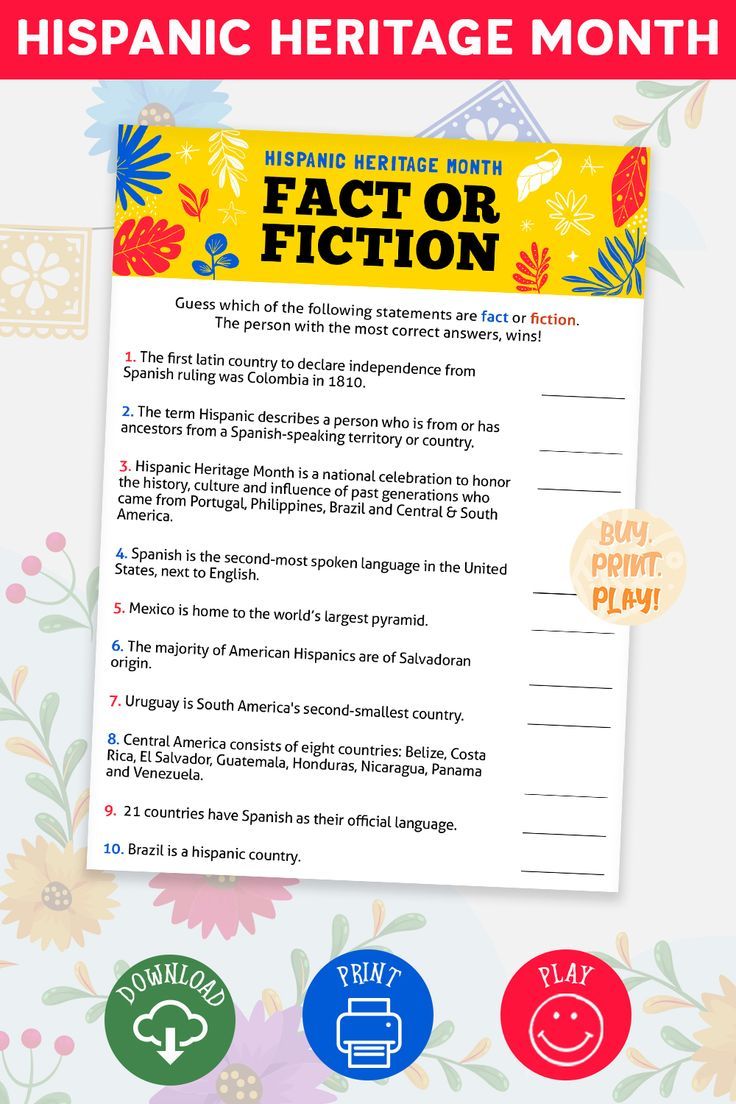 HISPANIC HERITAGE MONTH

HISPANIC HERITAGE MONTH

FACT OR FICTION

Guess which of the following statements are fact or fiction. The person with the most correct answers, wins!

1. The first latin country to declare independence from Spanish ruling was Colombia in 1810. ____

2. The term Hispanic describes a person who is from or has ancestors from a Spanish-speaking territory or country. ____

3. Hispanic Heritage Month is a national celebration to honor the history, culture and influence of past generations who came from Portugal, Philippines, Brazil and Central & South America. ____

4. Spanish is the second-most spoken language in the United States, next to English. ____

5. Mexico is home to the world's largest pyramid. ____

6. The majority of American Hispanics are of Salvadoran origin. ____

7. Uruguay is South America's second-smallest country. ____

8. Central America consists of eight countries: Belize, Costa Rica, El Salvador, Guatemala, Honduras, Nicaragua, Panama and Venezuela. ____

9. 21 countries have Spanish as their official language. ____

10. Brazil is a hispanic country. ____

BUY. PRINT. PLAY!

DOWNLOAD

PRINT

PLAY